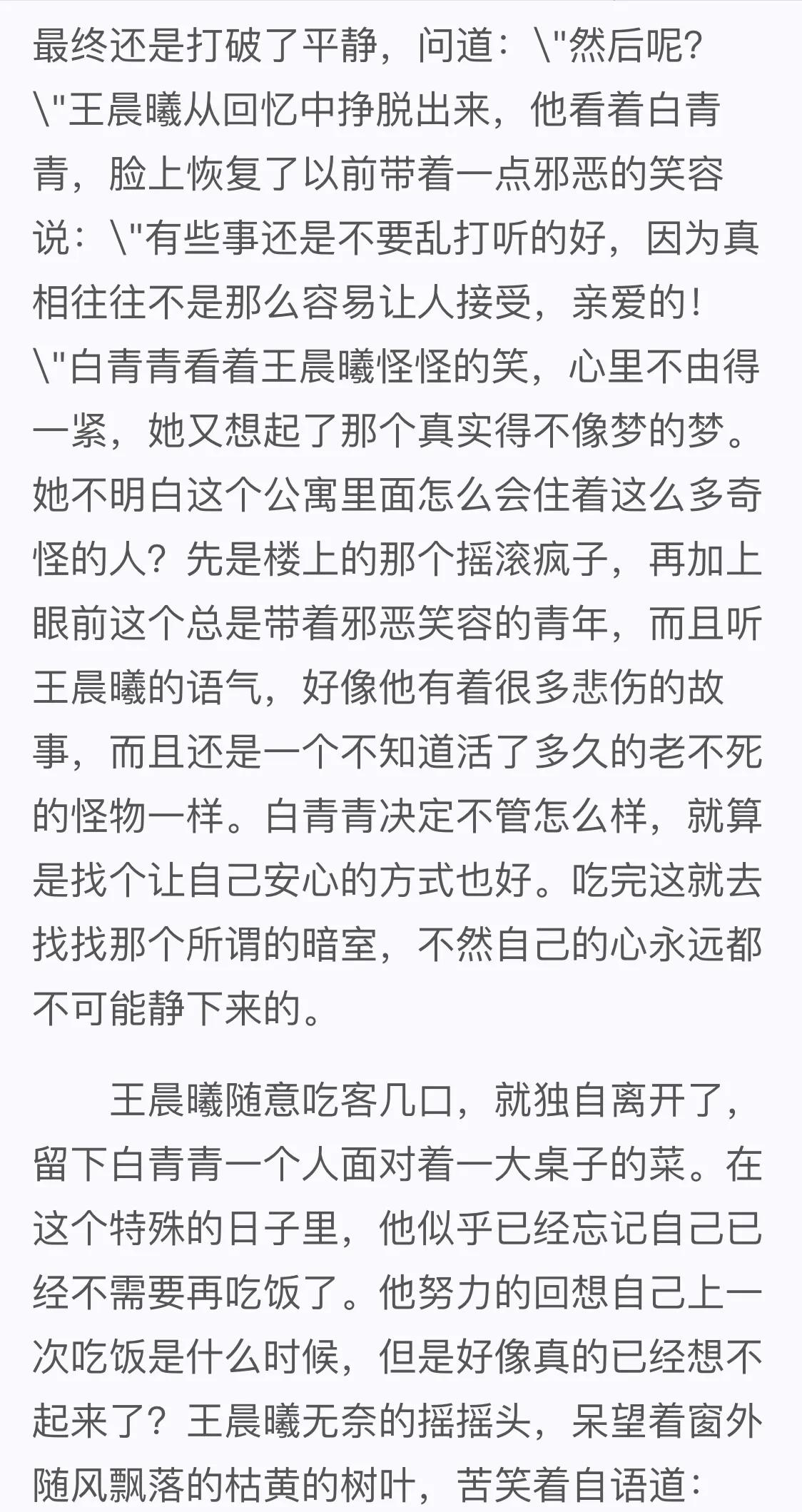 最终还是打破了平静，问道：\"然后呢？\"王晨曦从回忆中挣脱出来，他看着白青青，脸上恢复了以前带着一点邪恶的笑容说：\"有些事还是不要乱打听的好，因为真相往往不是那么容易让人接受，亲爱的！\"白青青看着王晨曦怪怪的笑，心里不由得一紧，她又想起了那个真实得不像梦的梦。她不明白这个公寓里面怎么会住着这么多奇怪的人？先是楼上的那个摇滚疯子，再加上眼前这个总是带着邪恶笑容的青年，而且听王晨曦的语气，好像他有着很多悲伤的故事，而且还是一个不知道活了多久的老不死的怪物一样。白青青决定不管怎么样，就算是找个让自己安心的方式也好。吃完这就去找找那个所谓的暗室，不然自己的心永远都不可能静下来的。

王晨曦随意吃客几口，就独自离开了，留下白青青一个人面对着一大桌子的菜。在这个特殊的日子里，他似乎已经忘记自己已经不需要再吃饭了。他努力的回想自己上一次吃饭是什么时候，但是好像真的已经想不起来了？王晨曦无奈的摇摇头，呆望着窗外随风飘落的枯黄的树叶，苦笑着自语道：